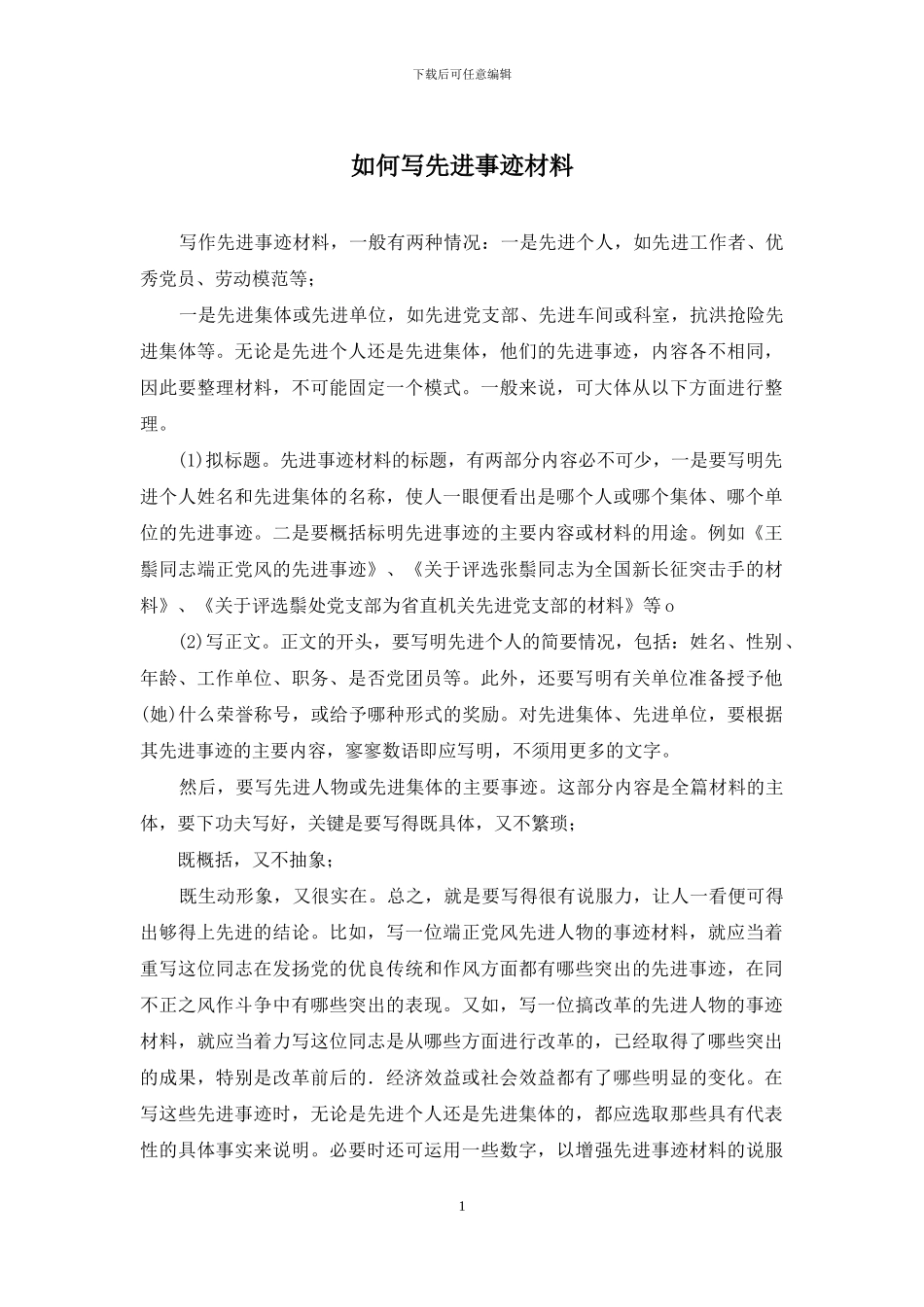 下载后可任意编辑

如何写先进事迹材料

写作先进事迹材料，一般有两种情况：一是先进个人，如先进工作者、优秀党员、劳动模范等；

一是先进集体或先进单位，如先进党支部、先进车间或科室，抗洪抢险先进集体等。无论是先进个人还是先进集体，他们的先进事迹，内容各不相同，因此要整理材料，不可能固定一个模式。一般来说，可大体从以下方面进行整理。

(1)拟标题。先进事迹材料的标题，有两部分内容必不可少，一是要写明先进个人姓名和先进集体的名称，使人一眼便看出是哪个人或哪个集体、哪个单位的先进事迹。二是要概括标明先进事迹的主要内容或材料的用途。例如《王鬃同志端正党风的先进事迹》、《关于评选张鬃同志为全国新长征突击手的材料》、《关于评选鬃处党支部为省直机关先进党支部的材料》等o

(2)写正文。正文的开头，要写明先进个人的简要情况，包括：姓名、性别、年龄、工作单位、职务、是否党团员等。此外，还要写明有关单位准备授予他(她)什么荣誉称号，或给予哪种形式的奖励。对先进集体、先进单位，要根据其先进事迹的主要内容，寥寥数语即应写明，不须用更多的文字。

然后，要写先进人物或先进集体的主要事迹。这部分内容是全篇材料的主体，要下功夫写好，关键是要写得既具体，又不繁琐；

既概括，又不抽象；

既生动形象，又很实在。总之，就是要写得很有说服力，让人一看便可得出够得上先进的结论。比如，写一位端正党风先进人物的事迹材料，就应当着重写这位同志在发扬党的优良传统和作风方面都有哪些突出的先进事迹，在同不正之风作斗争中有哪些突出的表现。又如，写一位搞改革的先进人物的事迹材料，就应当着力写这位同志是从哪些方面进行改革的，已经取得了哪些突出的成果，特别是改革前后的．经济效益或社会效益都有了哪些明显的变化。在写这些先进事迹时，无论是先进个人还是先进集体的，都应选取那些具有代表性的具体事实来说明。必要时还可运用一些数字，以增强先进事迹材料的说服

1